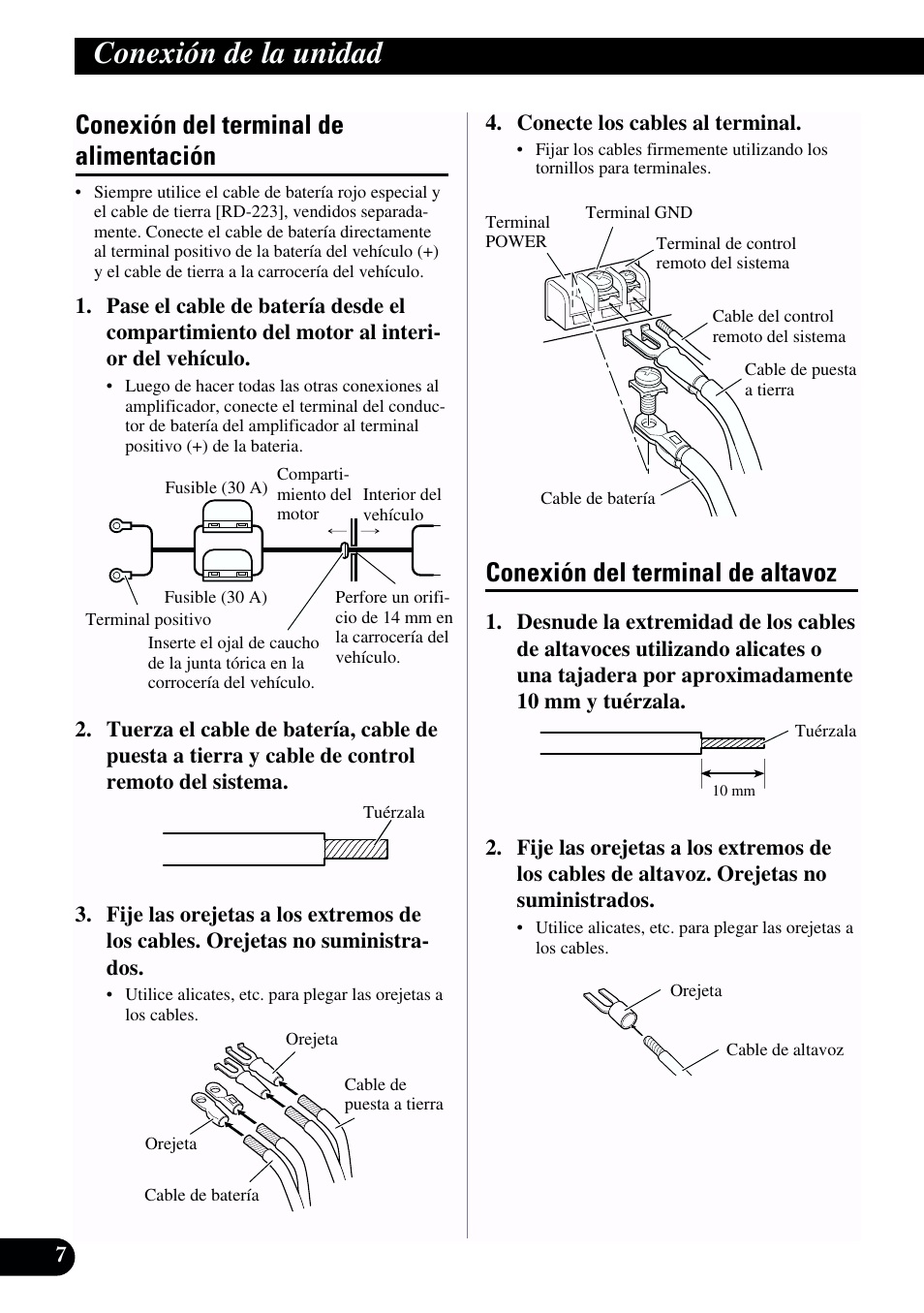 Conexión de la unidad

Conexión del terminal de alimentación

• Siempre utilice el cable de batería rojo especial y el cable de tierra [RD-223], vendidos separadamente. Conecte el cable de batería directamente al terminal positivo de la batería del vehículo (+) y el cable de tierra a la carrocería del vehículo.

1. Pase el cable de batería desde el compartimiento del motor al interior del vehículo.

• Luego de hacer todas las otras conexiones al amplificador, conecte el terminal del conductor de batería del amplificador al terminal positivo (+) de la bateria.

Fusible (30 A)
Compartimiento del motor
Interior del vehículo
Fusible (30 A)
Terminal positivo
Perfore un orificio de 14 mm en la carrocería del vehículo.
Inserte el ojal de caucho de la junta tórica en la corrocería del vehículo.

2. Tuerza el cable de batería, cable de puesta a tierra y cable de control remoto del sistema.

Tuérzala

3. Fije las orejetas a los extremos de los cables. Orejetas no suministrados.

• Utilice alicates, etc. para plegar las orejetas a los cables.

Orejeta
Cable de puesta a tierra
Orejeta
Cable de batería

4. Conecte los cables al terminal.

• Fijar los cables firmemente utilizando los tornillos para terminales.

Terminal POWER
Terminal GND
Terminal de control remoto del sistema
Cable del control remoto del sistema
Cable de puesta a tierra
Cable de batería

Conexión del terminal de altavoz

1. Desnude la extremidad de los cables de altavoces utilizando alicates o una tajadera por aproximadamente 10 mm y tuérzala.

Tuérzala
10 mm

2. Fije las orejetas a los extremos de los cables de altavoz. Orejetas no suministrados.

• Utilice alicates, etc. para plegar las orejetas a los cables.

Orejeta
Cable de altavoz

7